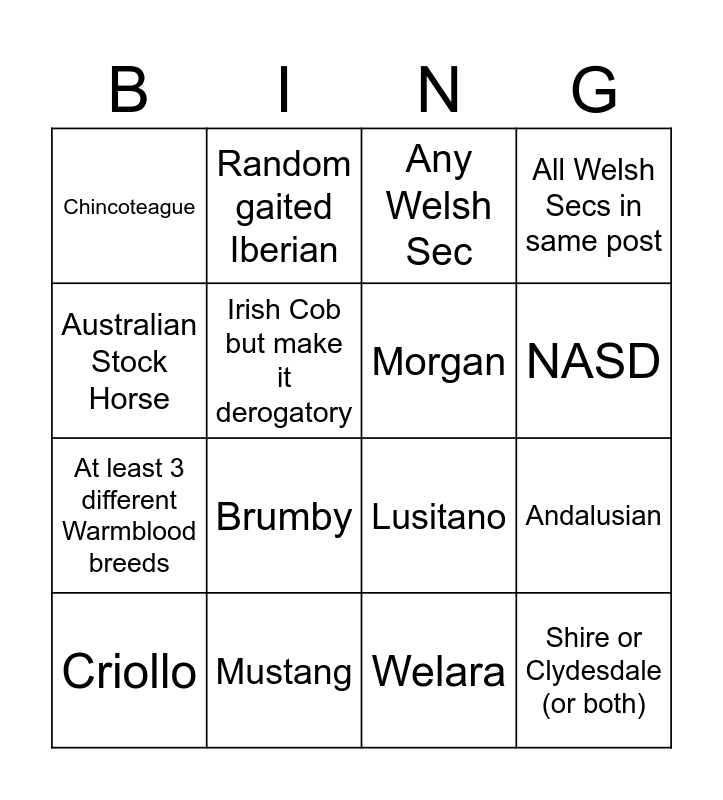 | B | I | N | G |
|---|---|---|---|
| Chincoteague | Random gaited Iberian | Any Welsh Sec | All Welsh Secs in same post |
| Australian Stock Horse | Irish Cob but make it derogatory | Morgan | NASD |
| At least 3 different Warmblood breeds | Brumby | Lusitano | Andalusian |
| Criollo | Mustang | Welara | Shire or Clydesdale (or both) |